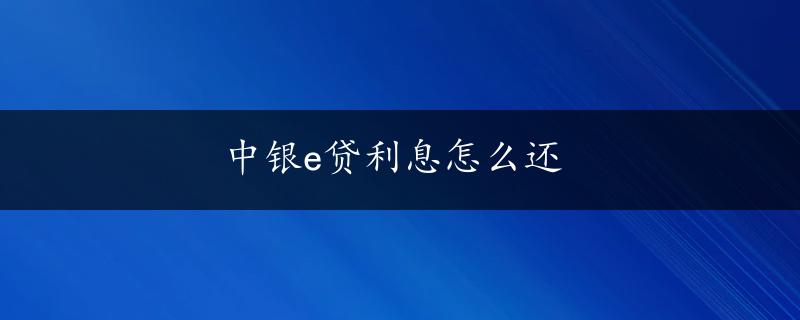 中银e贷利息怎么还